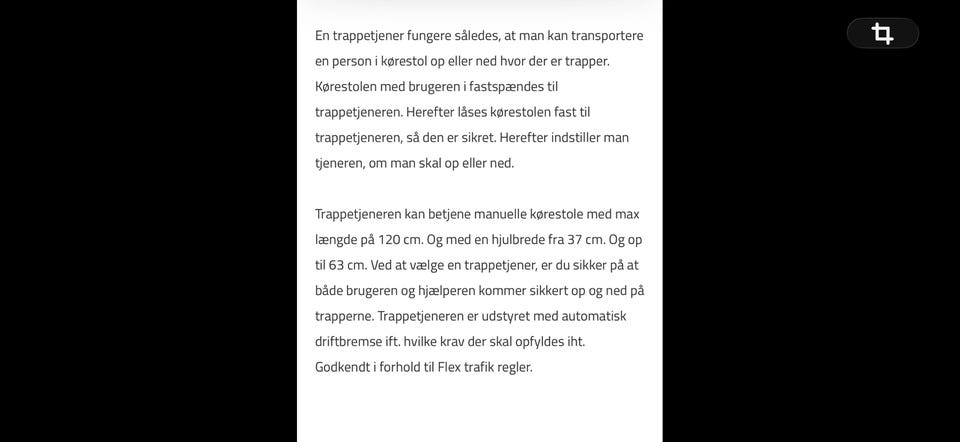 En trappetjener fungere således, at man kan transportere en person i kørestol op eller ned hvor der er trapper. Kørestolen med brugeren i fastspændes til trappetjeneren. Herefter låses kørestolen fast til trappetjeneren, så den er sikret. Herefter indstiller man tjeneren, om man skal op eller ned.

Trappetjeneren kan betjene manuelle kørestole med max længde på 120 cm. Og med en hjulbrede fra 37 cm. Og op til 63 cm. Ved at vælge en trappetjener, er du sikker på at både brugeren og hjælperen kommer sikkert op og ned på trapperne. Trappetjeneren er udstyret med automatisk driftbremse ift. hvilke krav der skal opfyldes iht. Godkendt i forhold til Flex trafik regler.